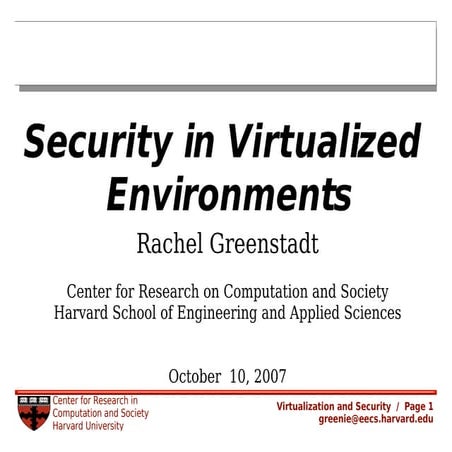 Security in Virtualized Environments

Rachel Greenstadt

Center for Research on Computation and Society
Harvard School of Engineering and Applied Sciences

October 10, 2007

Center for Research in Computation and Society Harvard University

Virtualization and Security / Page 1
greenie@eecs.harvard.edu